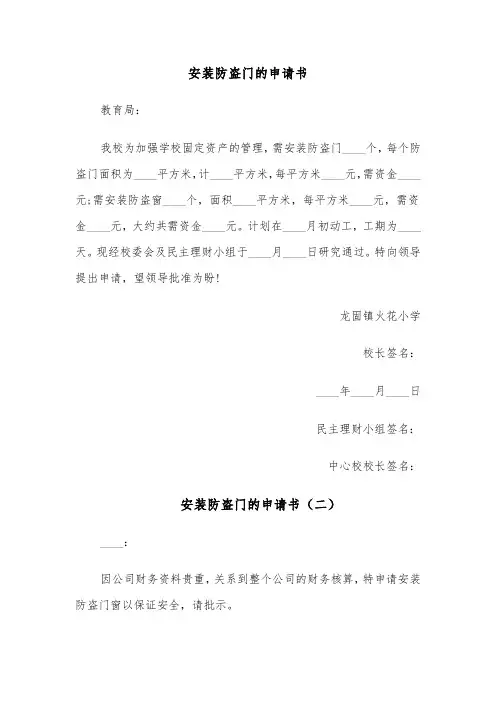 安装防盗门的申请书

教育局：

我校为加强学校固定资产的管理，需安装防盗门____个，每个防盗门面积为____平方米，计____平方米，每平方米____元，需资金____元；需安装防盗窗____个，面积____平方米，每平方米____元，需资金____元，大约共需资金____元。计划在____月初动工，工期为____天。现经校委会及民主理财小组于____月____日研究通过。特向领导提出申请，望领导批准为盼！

龙固镇火花小学

校长签名：

____年____月____日

民主理财小组签名：

中心校校长签名：

安装防盗门的申请书（二）

____：

因公司财务资料贵重，关系到整个公司的财务核算，特申请安装防盗门窗以保证安全，请批示。